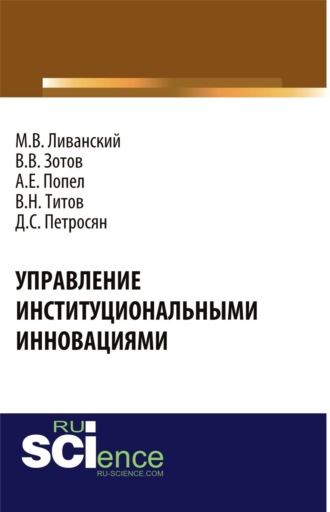 М.В. Ливанский
В.В. Зотов
А.Е. Попел
В.Н. Титов
Д.С. Петросян

УПРАВЛЕНИЕ ИНСТИТУЦИОНАЛЬНЫМИ ИННОВАЦИЯМИ

RU
SCIence
RU-SCIENCE.COM